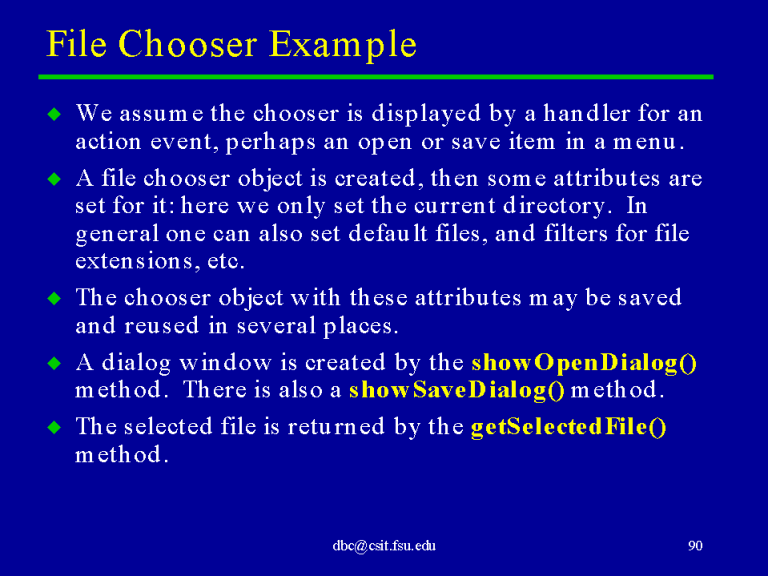 File Chooser Example

◆ We assume the chooser is displayed by a handler for an action event, perhaps an open or save item in a menu.

◆ A file chooser object is created, then some attributes are set for it: here we only set the current directory. In general one can also set default files, and filters for file extensions, etc.

◆ The chooser object with these attributes may be saved and reused in several places.

◆ A dialog window is created by the showOpenDialog() method. There is also a showSaveDialog() method.

◆ The selected file is returned by the getSelectedFile() method.

dbc@csit.fsu.edu

90